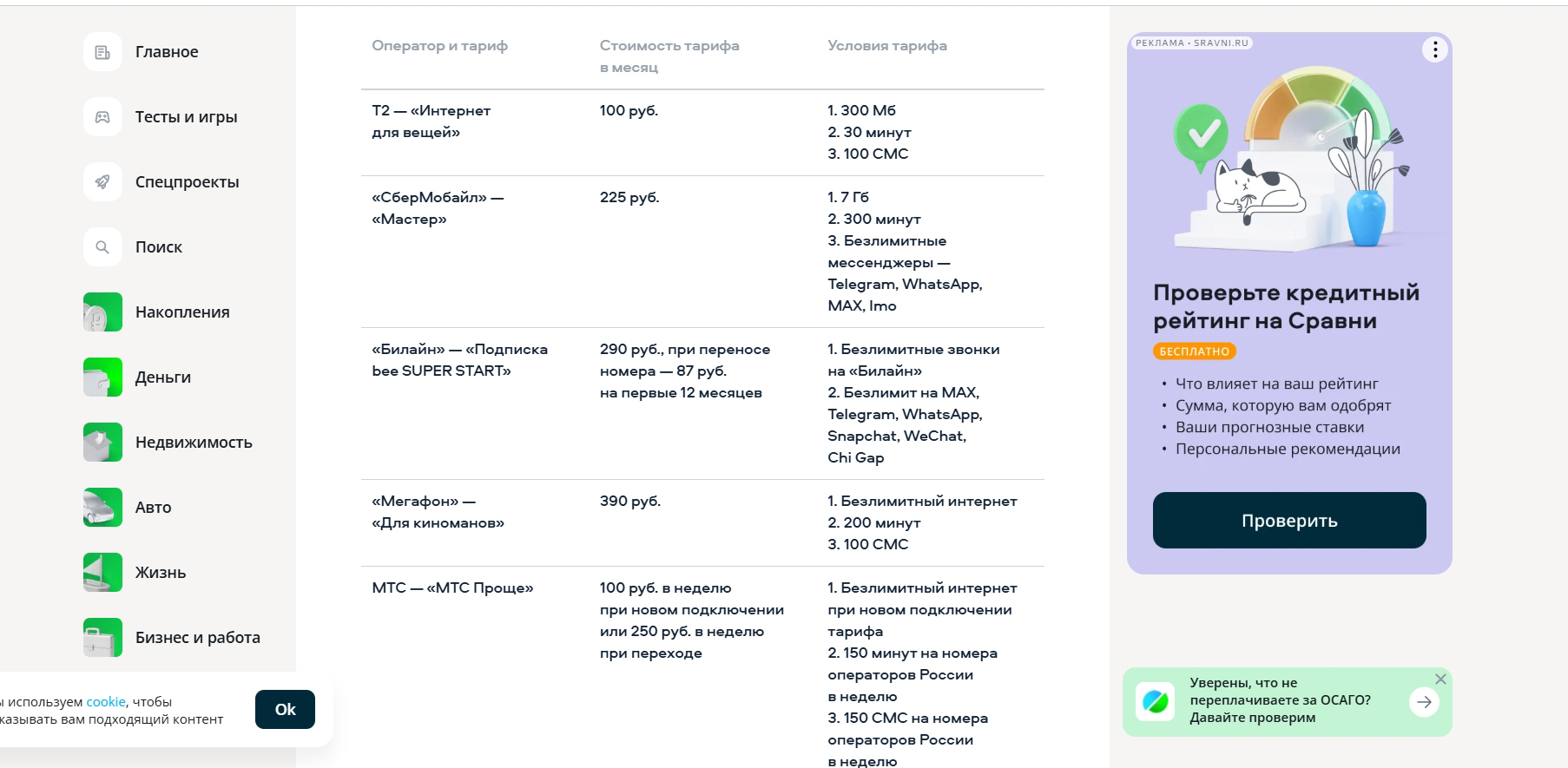 Главное

Тесты и игры

Спецпроекты

Поиск

Накопления

Деньги

Недвижимость

Авто

Жизнь

Бизнес и работа

ы используем cookie, чтобы казывать вам подходящий контент

Ok

| Оператор и тариф | Стоимость тарифа в месяц | Условия тарифа |
|---|---|---|
| Т2 — «Интернет для вещей» | 100 руб. | 1. 300 Мб 2. 30 минут 3. 100 СМС |
| «СберМобайл» — «Мастер» | 225 руб. | 1. 7 Гб 2. 300 минут 3. Безлимитные мессенджеры — Telegram, WhatsApp, MAX, Imo |
| «Билайн» — «Подписка bee SUPER START» | 290 руб., при переносе номера — 87 руб. на первые 12 месяцев | 1. Безлимитные звонки на «Билайн» 2. Безлимит на MAX, Telegram, WhatsApp, Snapchat, WeChat, Chi Gap |
| «Мегафон» — «Для киноманов» | 390 руб. | 1. Безлимитный интернет 2. 200 минут 3. 100 СМС |
| МТС — «МТС Проще» | 100 руб. в неделю при новом подключении или 250 руб. в неделю при переходе | 1. Безлимитный интернет при новом подключении тарифа 2. 150 минут на номера операторов России в неделю 3. 150 СМС на номера операторов России в неделю |

РЕКЛАМА • SRAVNI.RU

Проверьте кредитный рейтинг на Сравни

БЕСПЛАТНО

• Что влияет на ваш рейтинг
• Сумма, которую вам одобрят
• Ваши прогнозные ставки
• Персональные рекомендации

Проверить

Уверены, что не переплачиваете за ОСАГО? Давайте проверим